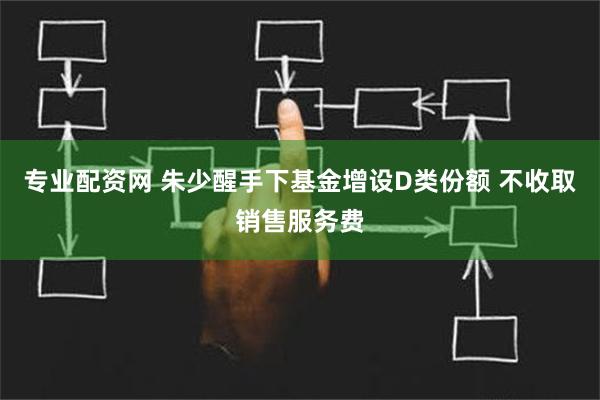 专业配资网 朱少醒手下基金增设D类份额 不收取销售服务费